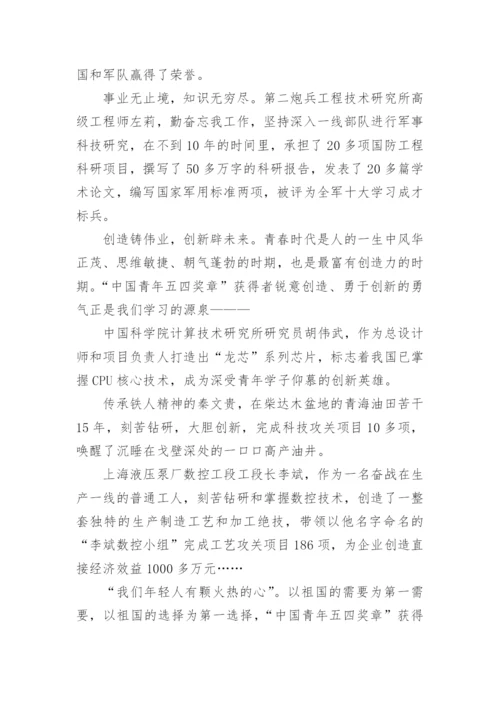 国和军队赢得了荣誉。

事业无止境，知识无穷尽。第二炮兵工程技术研究所高级工程师左莉，勤奋忘我工作，坚持深入一线部队进行军事科技研究，在不到10年的时间里，承担了20多项国防工程科研项目，撰写了50多万字的科研报告，发表了20多篇学术论文，编写国家军用标准两项，被评为全军十大学习成才标兵。

创造铸伟业，创新辟未来。青春时代是人的一生中风华正茂、思维敏捷、朝气蓬勃的时期，也是最富有创造力的时期。“中国青年五四奖章”获得者锐意创造、勇于创新的勇气正是我们学习的源泉———

中国科学院计算技术研究所研究员胡伟武，作为总设计师和项目负责人打造出“龙芯”系列芯片，标志着我国已掌握CPU核心技术，成为深受青年学子仰慕的创新英雄。

传承铁人精神的秦文贵，在柴达木盆地的青海油田苦干15年，刻苦钻研，大胆创新，完成科技攻关项目10多项，唤醒了沉睡在戈壁深处的一口口高产油井。

上海液压泵厂数控工段工段长李斌，作为一名奋战在生产一线的普通工人，刻苦钻研和掌握数控技术，创造了一整套独特的生产制造工艺和加工绝技，带领以他名字命名的“李斌数控小组”完成工艺攻关项目186项，为企业创造直接经济效益1000多万元……

“我们年轻人有颗火热的心”。以祖国的需要为第一需要，以祖国的选择为第一选择，“中国青年五四奖章”获得